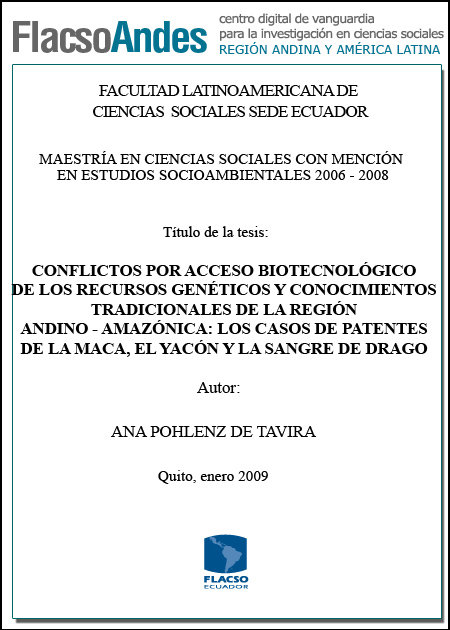 FlacsoAndes centro digital de vanguardia para la investigación en ciencias sociales REGIÓN ANDINA Y AMÉRICA LATINA

FACULTAD LATINOAMERICANA DE CIENCIAS SOCIALES SEDE ECUADOR

MAESTRÍA EN CIENCIAS SOCIALES CON MENCIÓN EN ESTUDIOS SOCIOAMBIENTALES 2006 - 2008

Título de la tesis:

CONFLICTOS POR ACCESO BIOTECNOLÓGICO DE LOS RECURSOS GENÉTICOS Y CONOCIMIENTOS TRADICIONALES DE LA REGIÓN ANDINO - AMAZÓNICA: LOS CASOS DE PATENTES DE LA MACA, EL YACÓN Y LA SANGRE DE DRAGO

Autor:

ANA POHLENZ DE TAVIRA

Quito, enero 2009

FLACSO ECUADOR